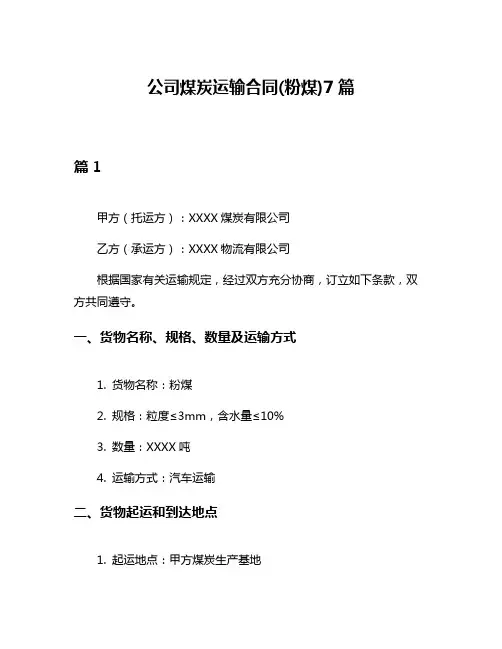 公司煤炭运输合同(粉煤)7篇

篇1

甲方（托运方）：XXXX煤炭有限公司

乙方（承运方）：XXXX物流有限公司

根据国家有关运输规定，经过双方充分协商，订立如下条款，双方共同遵守。

一、货物名称、规格、数量及运输方式

1. 货物名称：粉煤

2. 规格：粒度≤3mm，含水量≤10%

3. 数量：XXXX吨

4. 运输方式：汽车运输

二、货物起运和到达地点

1. 起运地点：甲方煤炭生产基地